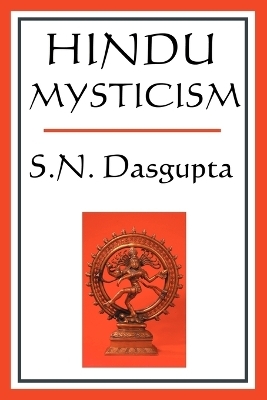 HINDU
MYSTICISM

S.N. Dasgupta